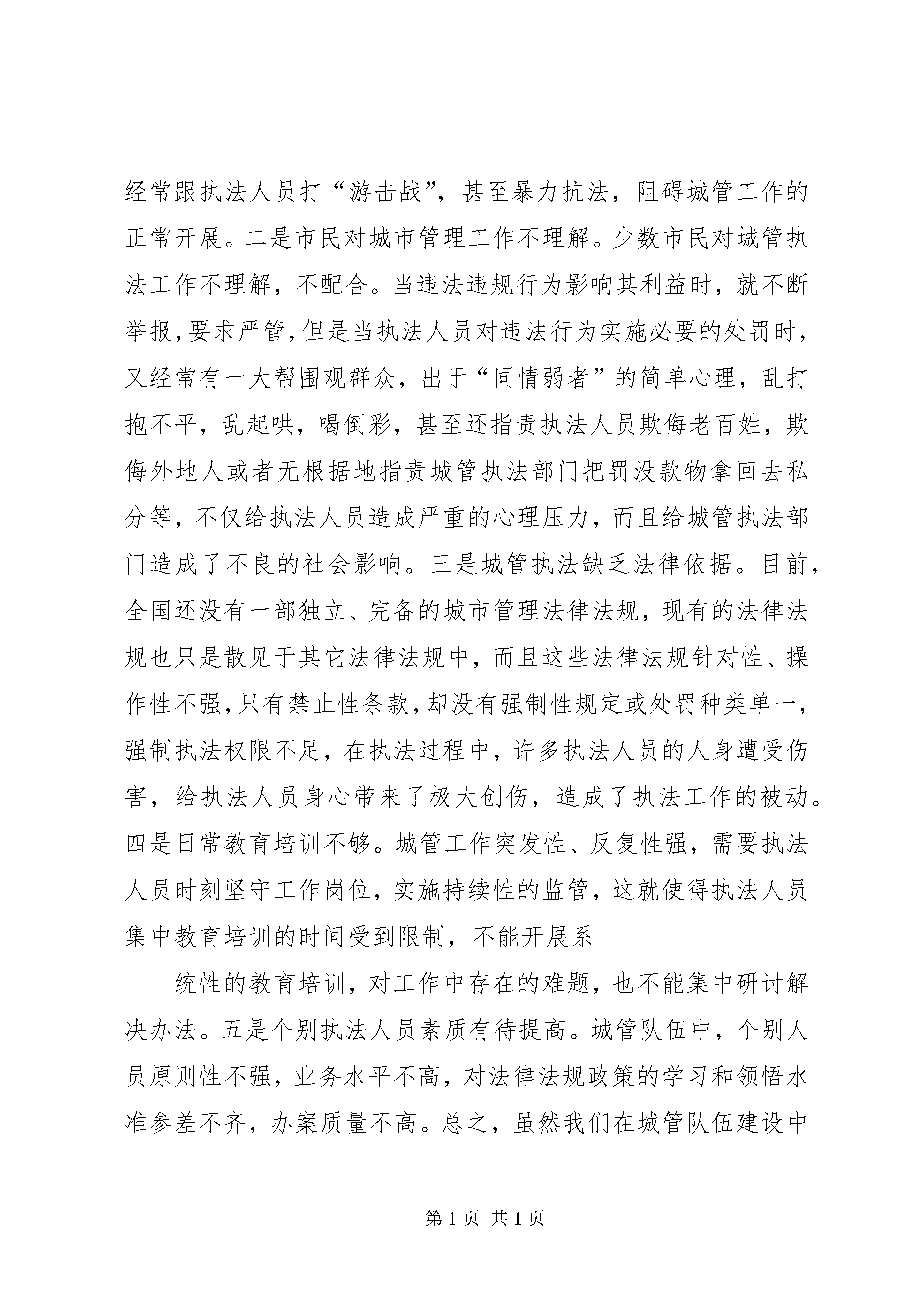 经常跟执法人员打“游击战”，甚至暴力抗法，阻碍城管工作的正常开展。二是市民对城市管理工作不理解。少数市民对城管执法工作不理解，不配合。当违法违规行为影响其利益时，就不断举报，要求严管，但是当执法人员对违法行为实施必要的处罚时，又经常有一大帮围观群众，出于“同情弱者”的简单心理，乱打抱不平，乱起哄，喝倒彩，甚至还指责执法人员欺侮老百姓，欺侮外地人或者无根据地指责城管执法部门把罚没款物拿回去私分等，不仅给执法人员造成严重的心理压力，而且给城管执法部门造成了不良的社会影响。三是城管执法缺乏法律依据。目前，全国还没有一部独立、完备的城市管理法律法规，现有的法律法规也只是散见于其它法律法规中，而且这些法律法规针对性、操作性不强，只有禁止性条款，却没有强制性规定或处罚种类单一，强制执法权限不足，在执法过程中，许多执法人员的人身遭受伤害，给执法人员身心带来了极大创伤，造成了执法工作的被动。四是日常教育培训不够。城管工作突发性、反复性强，需要执法人员时刻坚守工作岗位，实施持续性的监管，这就使得执法人员集中教育培训的时间受到限制，不能开展系

统性的教育培训，对工作中存在的难题，也不能集中研讨解决办法。五是个别执法人员素质有待提高。城管队伍中，个别人员原则性不强，业务水平不高，对法律法规政策的学习和领悟水准参差不齐，办案质量不高。总之，虽然我们在城管队伍建设中

第 1 页 共 1 页